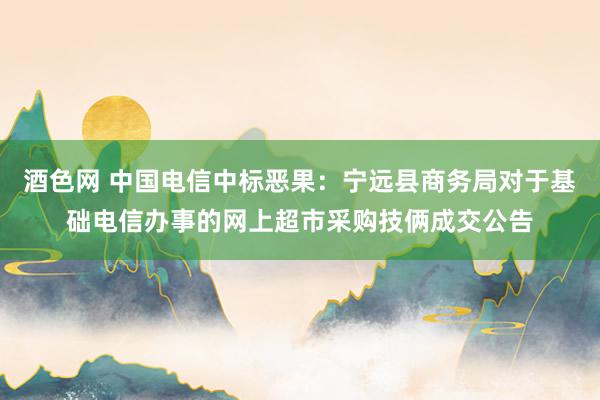 酒色网 中国电信中标恶果：宁远县商务局对于基础电信办事的网上超市采购技俩成交公告